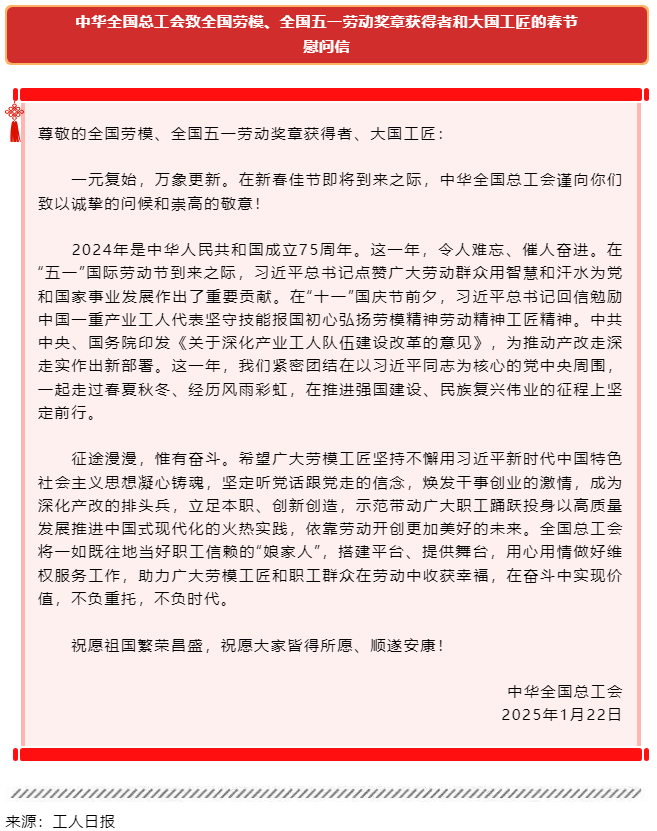 中华全国总工会致全国劳模、全国五一劳动奖章获得者和大国工匠的春节慰问信

尊敬的全国劳模、全国五一劳动奖章获得者、大国工匠：

一元复始，万象更新。在新春佳节即将到来之际，中华全国总工会谨向你们致以诚挚的问候和崇高的敬意！

2024年是中华人民共和国成立75周年。这一年，令人难忘、催人奋进。在“五一”国际劳动节到来之际，习近平总书记点赞广大劳动群众用智慧和汗水为党和国家事业发展作出了重要贡献。在“十一”国庆节前夕，习近平总书记回信勉励中国一重产业工人代表坚守技能报国初心弘扬劳模精神劳动精神工匠精神。中共中央、国务院印发《关于深化产业工人队伍建设改革的意见》，为推动产改走深走实作出新部署。这一年，我们紧密团结在以习近平同志为核心的党中央周围，一起走过春夏秋冬、经历风雨彩虹，在推进强国建设、民族复兴伟业的征程上坚定前行。

征途漫漫，惟有奋斗。希望广大劳模工匠坚持不懈用习近平新时代中国特色社会主义思想凝心铸魂，坚定听党话跟党走的信念，焕发干事创业的激情，成为深化产改的排头兵，立足本职、创新创造，示范带动广大职工踊跃投身以高质量发展推进中国式现代化的火热实践，依靠劳动开创更加美好的未来。全国总工会将一如既往地当好职工信赖的“娘家人”，搭建平台、提供舞台，用心用情做好维权服务工作，助力广大劳模工匠和职工群众在劳动中收获幸福，在奋斗中实现价值，不负重托，不负时代。

祝愿祖国繁荣昌盛，祝愿大家皆得所愿、顺遂安康！

中华全国总工会
2025年1月22日

来源：工人日报